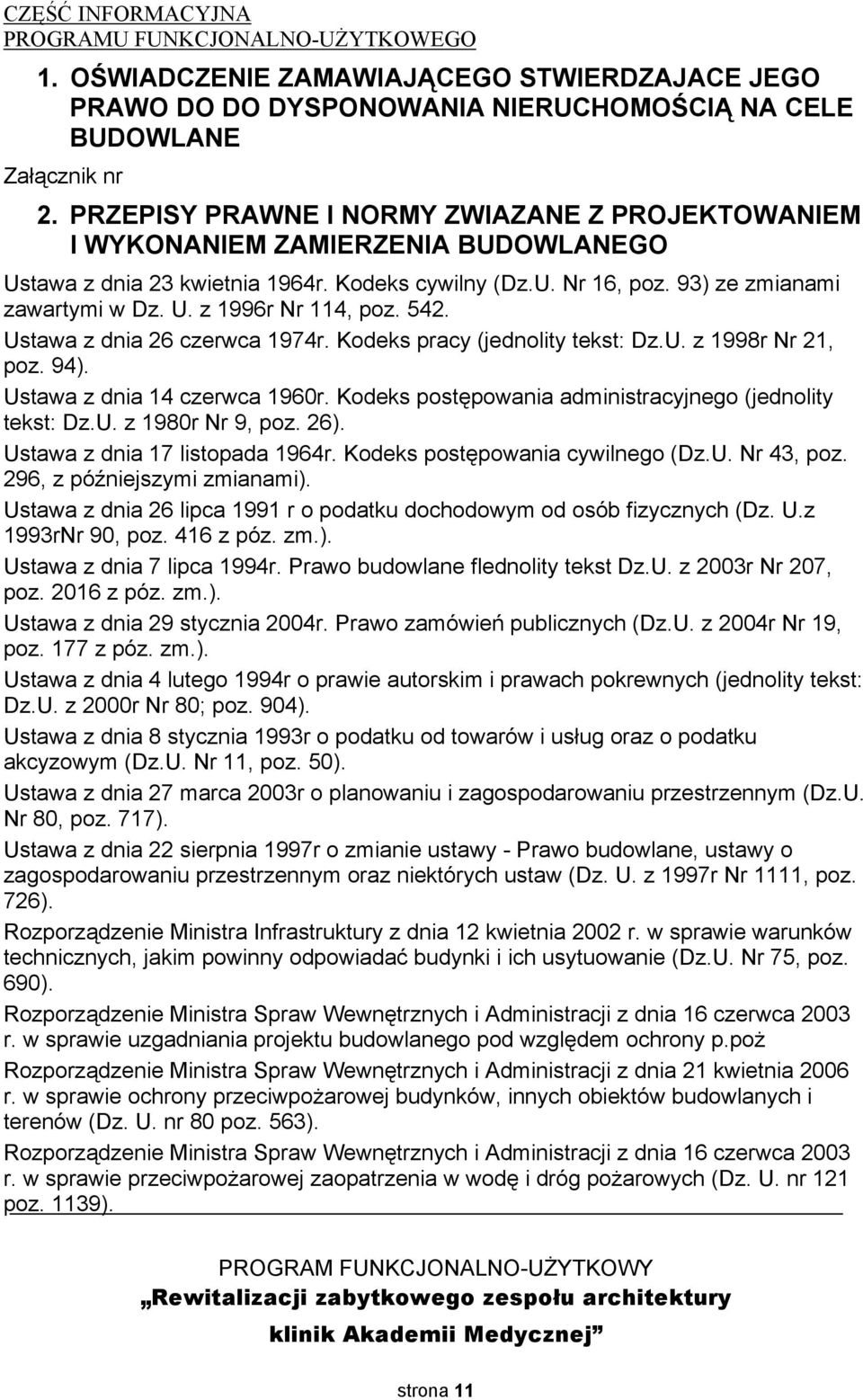 CZĘŚĆ INFORMACYJNA
PROGRAMU FUNKCJONALNO-UŻYTKOWEGO

1. OŚWIADCZENIE ZAMAWIAJĄCEGO STWIERDZAJACE JEGO PRAWO DO DO DYSPONOWANIA NIERUCHOMOŚCIĄ NA CELE BUDOWLANE

Załącznik nr

2. PRZEPISY PRAWNE I NORMY ZWIAZANE Z PROJEKTOWANIEM I WYKONANIEM ZAMIERZENIA BUDOWLANEGO

Ustawa z dnia 23 kwietnia 1964r. Kodeks cywilny (Dz.U. Nr 16, poz. 93) ze zmianami zawartymi w Dz. U. z 1996r Nr 114, poz. 542.

Ustawa z dnia 26 czerwca 1974r. Kodeks pracy (jednolity tekst: Dz.U. z 1998r Nr 21, poz. 94).

Ustawa z dnia 14 czerwca 1960r. Kodeks postępowania administracyjnego (jednolity tekst: Dz.U. z 1980r Nr 9, poz. 26).

Ustawa z dnia 17 listopada 1964r. Kodeks postępowania cywilnego (Dz.U. Nr 43, poz. 296, z późniejszymi zmianami).

Ustawa z dnia 26 lipca 1991 r o podatku dochodowym od osób fizycznych (Dz. U.z 1993rNr 90, poz. 416 z póz. zm.).

Ustawa z dnia 7 lipca 1994r. Prawo budowlane flednolity tekst Dz.U. z 2003r Nr 207, poz. 2016 z póz. zm.).

Ustawa z dnia 29 stycznia 2004r. Prawo zamówień publicznych (Dz.U. z 2004r Nr 19, poz. 177 z póz. zm.).

Ustawa z dnia 4 lutego 1994r o prawie autorskim i prawach pokrewnych (jednolity tekst: Dz.U. z 2000r Nr 80; poz. 904).

Ustawa z dnia 8 stycznia 1993r o podatku od towarów i usług oraz o podatku akcyzowym (Dz.U. Nr 11, poz. 50).

Ustawa z dnia 27 marca 2003r o planowaniu i zagospodarowaniu przestrzennym (Dz.U. Nr 80, poz. 717).

Ustawa z dnia 22 sierpnia 1997r o zmianie ustawy - Prawo budowlane, ustawy o zagospodarowaniu przestrzennym oraz niektórych ustaw (Dz. U. z 1997r Nr 1111, poz. 726).

Rozporządzenie Ministra Infrastruktury z dnia 12 kwietnia 2002 r. w sprawie warunków technicznych, jakim powinny odpowiadać budynki i ich usytuowanie (Dz.U. Nr 75, poz. 690).

Rozporządzenie Ministra Spraw Wewnętrznych i Administracji z dnia 16 czerwca 2003 r. w sprawie uzgadniania projektu budowlanego pod względem ochrony p.poż

Rozporządzenie Ministra Spraw Wewnętrznych i Administracji z dnia 21 kwietnia 2006 r. w sprawie ochrony przeciwpożarowej budynków, innych obiektów budowlanych i terenów (Dz. U. nr 80 poz. 563).

Rozporządzenie Ministra Spraw Wewnętrznych i Administracji z dnia 16 czerwca 2003 r. w sprawie przeciwpożarowej zaopatrzenia w wodę i dróg pożarowych (Dz. U. nr 121 poz. 1139).

PROGRAM FUNKCJONALNO-UŻYTKOWY
„Rewitalizacji zabytkowego zespołu architektury klinik Akademii Medycznej”

strona 11